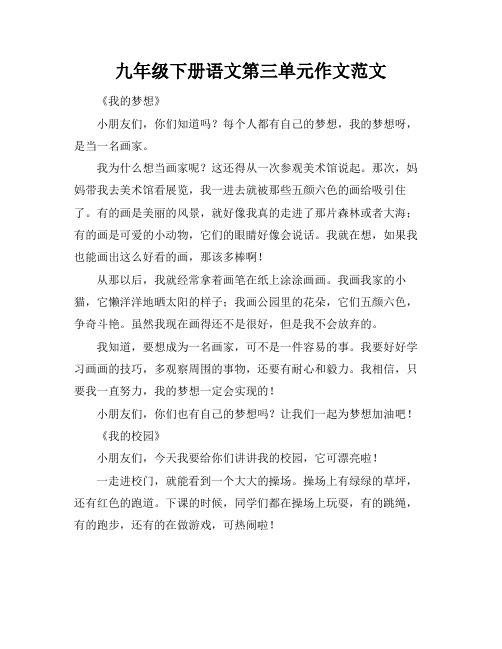 九年级下册语文第三单元作文范文

《我的梦想》

小朋友们，你们知道吗？每个人都有自己的梦想，我的梦想呀，是当一名画家。

我为什么想当画家呢？这还得从一次参观美术馆说起。那次，妈妈带我去美术馆看展览，我一进去就被那些五颜六色的画给吸引住了。有的画是美丽的风景，就好像我真的走进了那片森林或者大海；有的画是可爱的小动物，它们的眼睛好像会说话。我就在想，如果我也能画出这么好看的画，那该多棒啊！

从那以后，我就经常拿着画笔在纸上涂涂画画。我画我家的小猫，它懒洋洋地晒太阳的样子；我画公园里的花朵，它们五颜六色，争奇斗艳。虽然我现在画得还不是很好，但是我不会放弃的。

我知道，要想成为一名画家，可不是一件容易的事。我要好好学习画画的技巧，多观察周围的事物，还要有耐心和毅力。我相信，只要我一直努力，我的梦想一定会实现的！

小朋友们，你们也有自己的梦想吗？让我们一起为梦想加油吧！

《我的校园》

小朋友们，今天我要给你们讲讲我的校园，它可漂亮啦！

一走进校门，就能看到一个大大的操场。操场上有绿绿的草坪，还有红色的跑道。下课的时候，同学们都在操场上玩耍，有的跳绳，有的跑步，还有的在做游戏，可热闹啦！